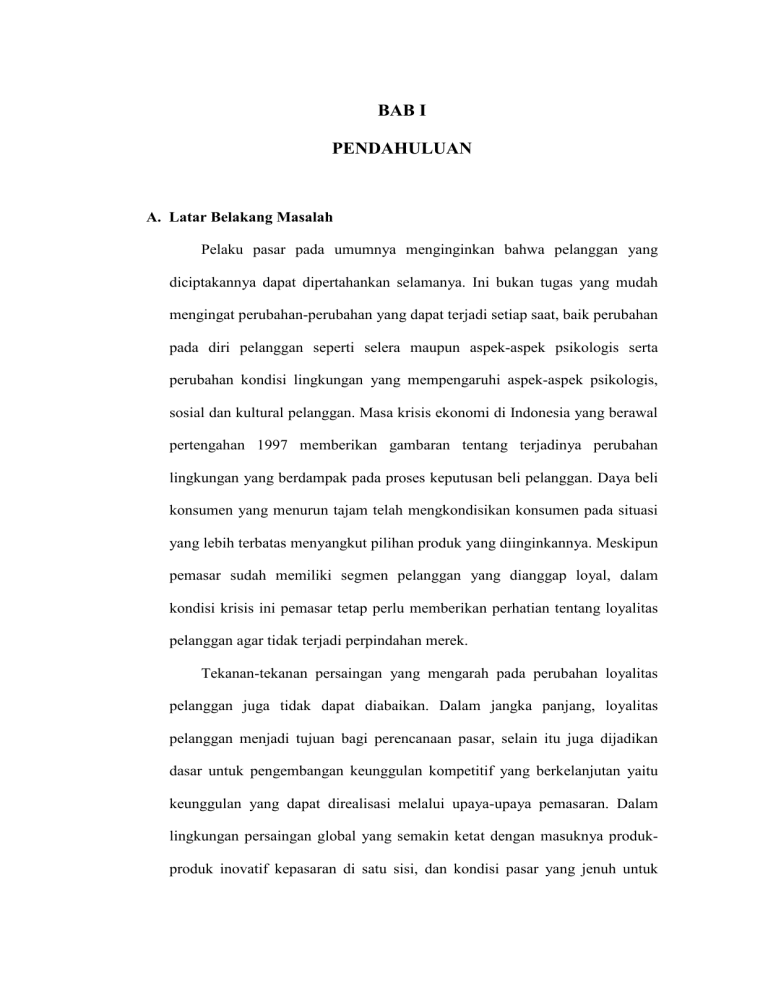 BAB I

PENDAHULUAN

A. Latar Belakang Masalah

Pelaku pasar pada umumnya menginginkan bahwa pelanggan yang diciptakannya dapat dipertahankan selamanya. Ini bukan tugas yang mudah mengingat perubahan-perubahan yang dapat terjadi setiap saat, baik perubahan pada diri pelanggan seperti selera maupun aspek-aspek psikologis serta perubahan kondisi lingkungan yang mempengaruhi aspek-aspek psikologis, sosial dan kultural pelanggan. Masa krisis ekonomi di Indonesia yang berawal pertengahan 1997 memberikan gambaran tentang terjadinya perubahan lingkungan yang berdampak pada proses keputusan beli pelanggan. Daya beli konsumen yang menurun tajam telah mengkondisikan konsumen pada situasi yang lebih terbatas menyangkut pilihan produk yang diinginkannya. Meskipun pemasar sudah memiliki segmen pelanggan yang dianggap loyal, dalam kondisi krisis ini pemasar tetap perlu memberikan perhatian tentang loyalitas pelanggan agar tidak terjadi perpindahan merek.

Tekanan-tekanan persaingan yang mengarah pada perubahan loyalitas pelanggan juga tidak dapat diabaikan. Dalam jangka panjang, loyalitas pelanggan menjadi tujuan bagi perencanaan pasar, selain itu juga dijadikan dasar untuk pengembangan keunggulan kompetitif yang berkelanjutan yaitu keunggulan yang dapat direalisasi melalui upaya-upaya pemasaran. Dalam lingkungan persaingan global yang semakin ketat dengan masuknya produk-produk inovatif kepasaran di satu sisi, dan kondisi pasar yang jenuh untuk